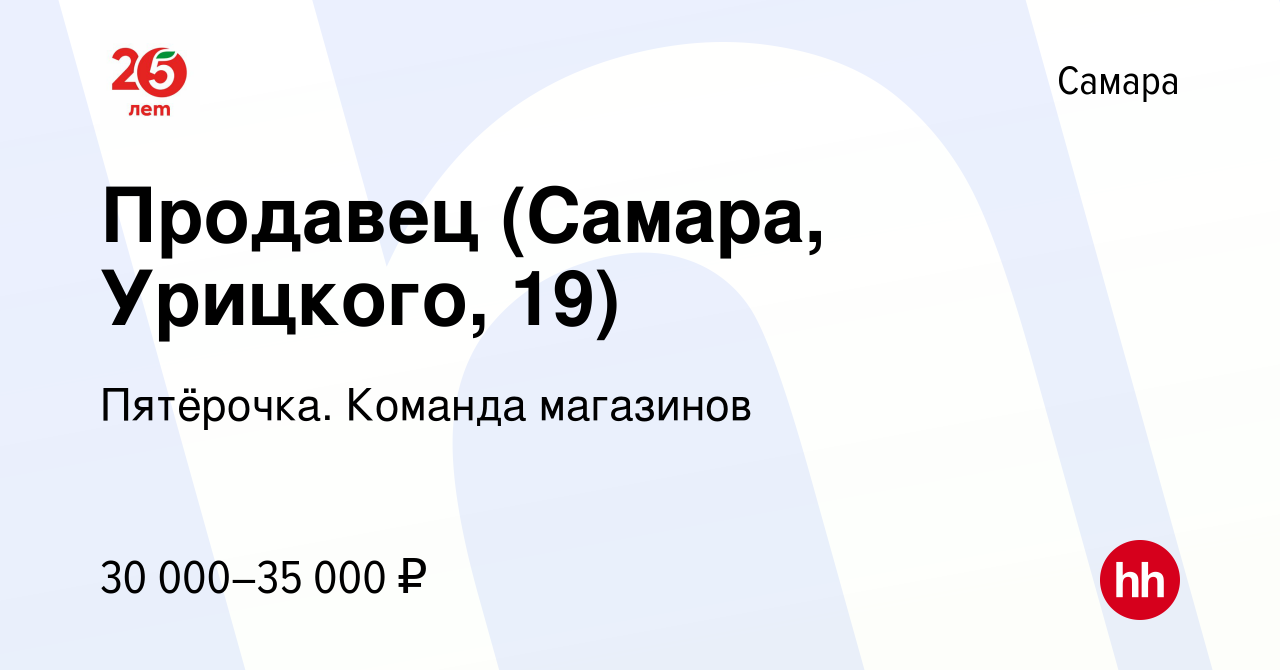 25 лет

Самара

Продавец (Самара, Урицкого, 19)

Пятёрочка. Команда магазинов

30 000–35 000 ₽

hh